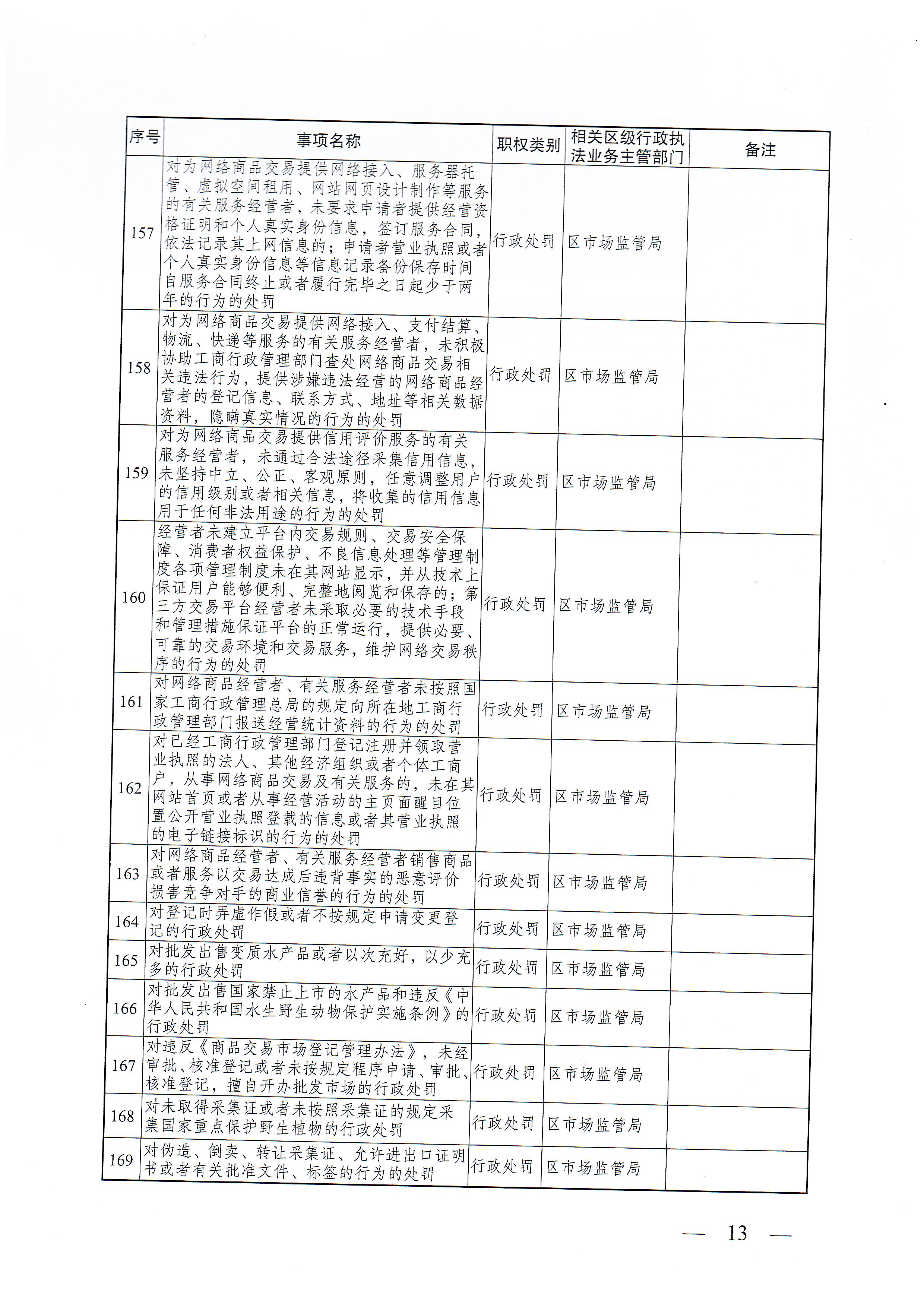 | 序号 | 事项名称 | 职权类别 | 相关区级行政执法业务主管部门 | 备注 |
|---|---|---|---|---|
| 157 | 对为网络商品交易提供网络接入、服务器托管、虚拟空间租用、网站网页设计制作等服务的有关服务经营者，未要求申请者提供经营资格证明和个人真实身份信息，签订服务合同，依法记录其上网信息的；申请者营业执照或者个人真实身份信息等信息记录备份保存时间自服务合同终止或者履行完毕之日起少于两年的行为的处罚 | 行政处罚 | 区市场监管局 | |
| 158 | 对为网络商品交易提供网络接入、支付结算、物流、快递等服务的有关服务经营者，未积极协助工商行政管理部门查处网络商品交易相关违法行为，提供涉嫌违法经营的网络商品经营者的登记信息、联系方式、地址等相关数据资料，隐瞒真实情况的行为的处罚 | 行政处罚 | 区市场监管局 | |
| 159 | 对为网络商品交易提供信用评价服务的有关服务经营者，未通过合法途径采集信用信息，未坚持中立、公正、客观原则，任意调整用户的信用级别或者相关信息，将收集的信用信息用于任何非法用途的行为的处罚 | 行政处罚 | 区市场监管局 | |
| 160 | 经营者未建立平台内交易规则、交易安全保障、消费者权益保护、不良信息处理等管理制度各项管理制度未在其网站显示，并从技术上保证用户能够便利、完整地阅览和保存的；第三方交易平台经营者未采取必要的技术手段和管理措施保证平台的正常运行，提供必要、可靠的交易环境和交易服务，维护网络交易秩序的行为的处罚 | 行政处罚 | 区市场监管局 | |
| 161 | 对网络商品经营者、有关服务经营者未按照国家工商行政管理总局的规定向所在地工商行政管理部门报送经营统计资料的行为的处罚 | 行政处罚 | 区市场监管局 | |
| 162 | 对已经工商行政管理部门登记注册并领取营业执照的法人、其他经济组织或者个体工商户，从事网络商品交易及有关服务的，未在其网站首页或者从事经营活动的主页面醒目位置公开营业执照登载的信息或者其营业执照的电子链接标识的行为的处罚 | 行政处罚 | 区市场监管局 | |
| 163 | 对网络商品经营者、有关服务经营者销售商品或者服务以交易达成后违背事实的恶意评价损害竞争对手的商业信誉的行为的处罚 | 行政处罚 | 区市场监管局 | |
| 164 | 对登记时弄虚作假或者不按规定申请变更登记的行政处罚 | 行政处罚 | 区市场监管局 | |
| 165 | 对批发出售变质水产品或者以次充好，以少充多的行政处罚 | 行政处罚 | 区市场监管局 | |
| 166 | 对批发出售国家禁止上市的水产品和违反《中华人民共和国水生野生动物保护实施条例》的行政处罚 | 行政处罚 | 区市场监管局 | |
| 167 | 对违反《商品交易市场登记管理办法》，未经审批、核准登记或者未按规定程序申请、审批、核准登记，擅自开办批发市场的行政处罚 | 行政处罚 | 区市场监管局 | |
| 168 | 对未取得采集证或者未按照采集证的规定采集国家重点保护野生植物的行政处罚 | 行政处罚 | 区市场监管局 | |
| 169 | 对伪造、倒卖、转让采集证、允许进出口证明书或者有关批准文件、标签的行为的处罚 | 行政处罚 | 区市场监管局 | |

— 13 —